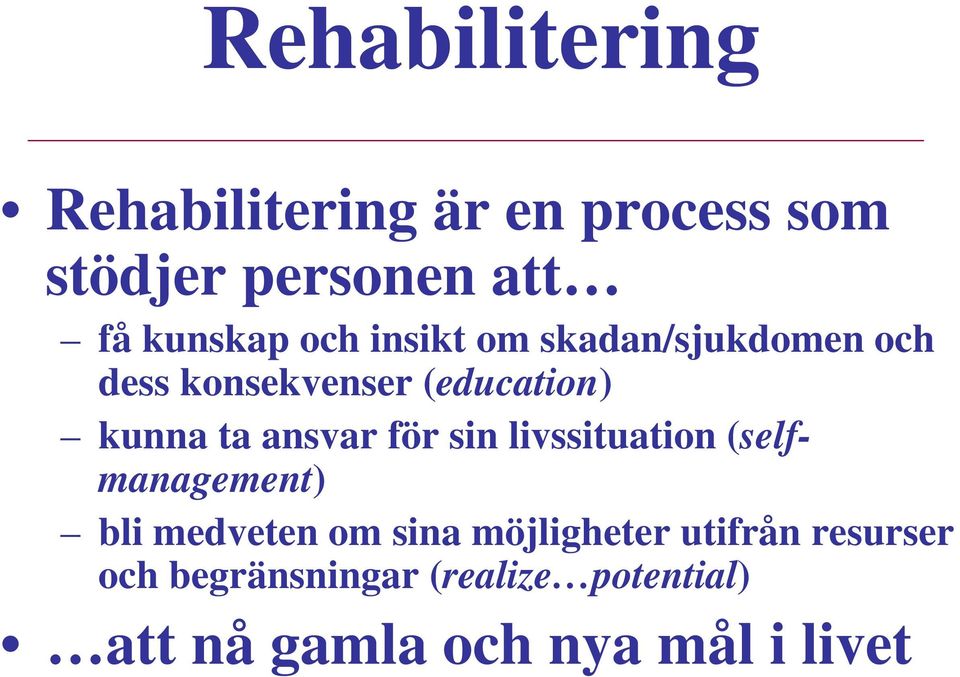 Rehabilitering

• Rehabilitering är en process som stödjer personen att…
– få kunskap och insikt om skadan/sjukdomen och dess konsekvenser (education)
– kunna ta ansvar för sin livssituation (self-management)
– bli medveten om sina möjligheter utifrån resurser och begränsningar (realize…potential)

• …att nå gamla och nya mål i livet